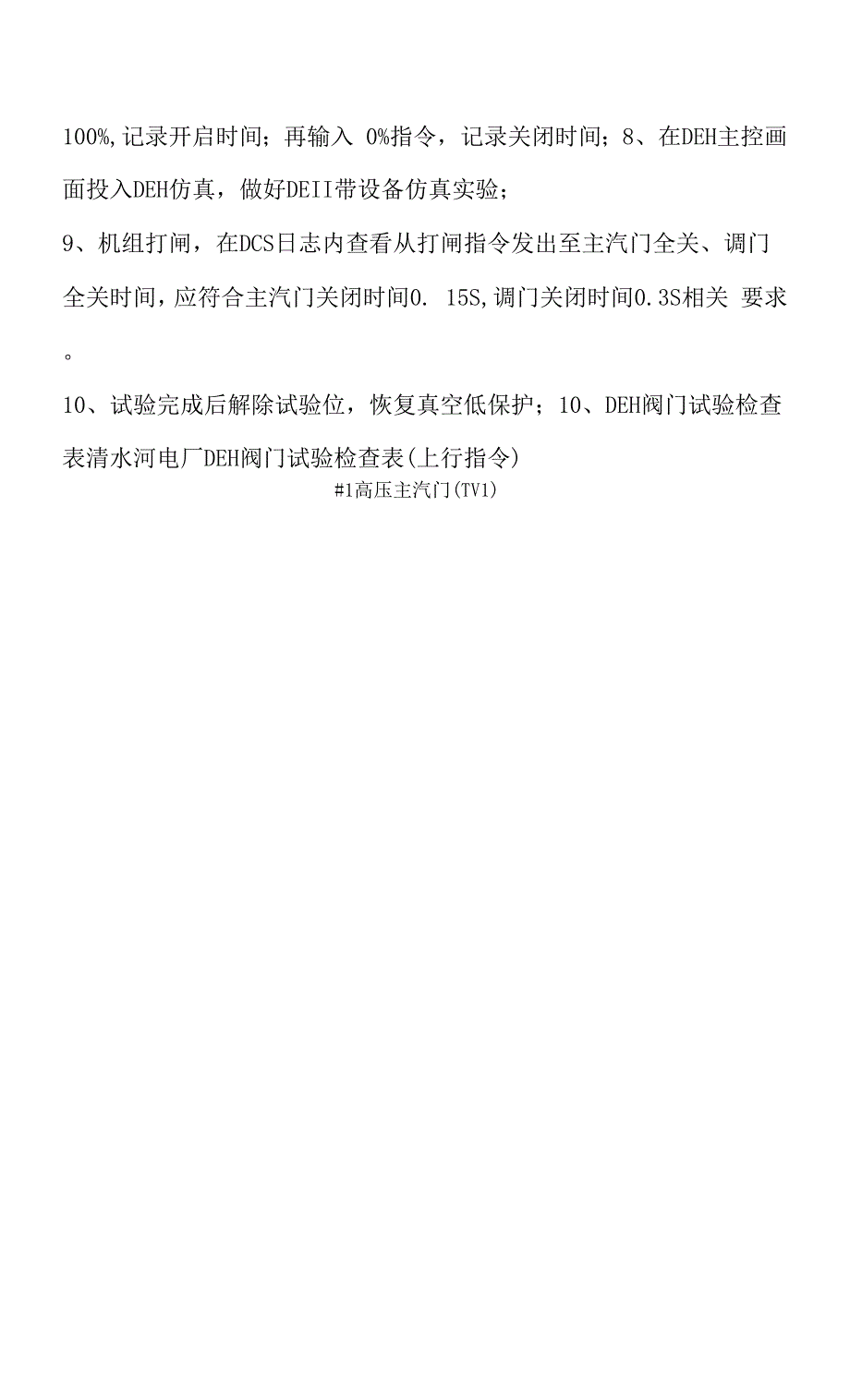 100%,记录开启时间；再输入 0%指令，记录关闭时间；8、在DEH主控画面投入DEH仿真，做好DEII带设备仿真实验；

9、机组打闸，在DCS日志内查看从打闸指令发出至主汽门全关、调门全关时间，应符合主汽门关闭时间0. 15S,调门关闭时间0.3S相关 要求。

10、试验完成后解除试验位，恢复真空低保护；10、DEH阀门试验检查表清水河电厂DEH阀门试验检查表(上行指令)

#1高压主汽门(TV1)